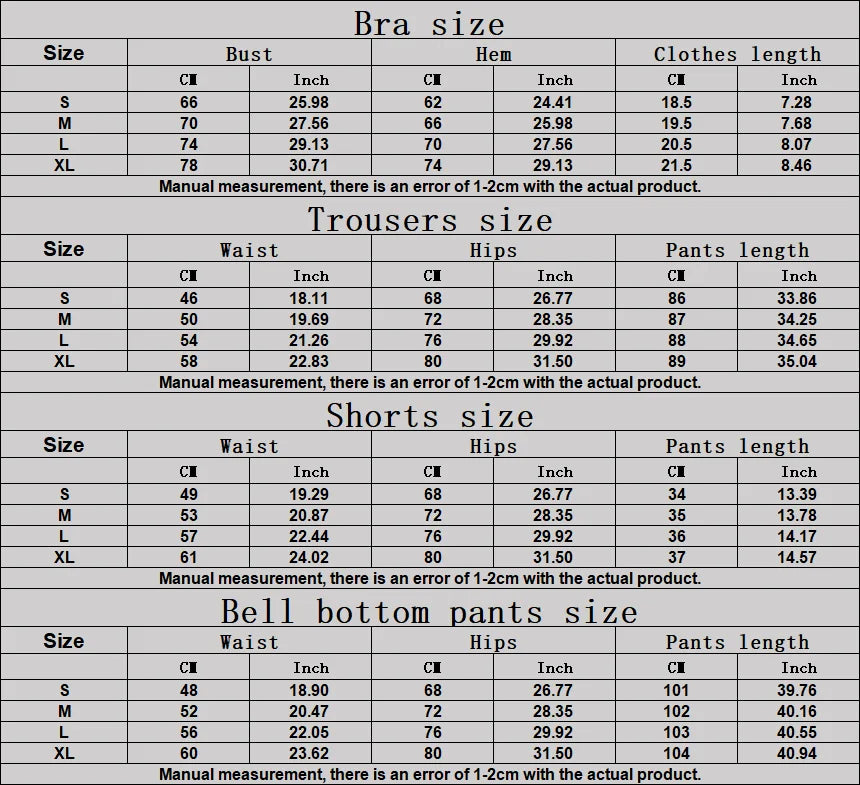 Bra size

| Size | Bust | | Hem | | Clothes length | |
|---|---|---|---|---|---|---|
| | CM | Inch | CM | Inch | CM | Inch |
| S | 66 | 25.98 | 62 | 24.41 | 18.5 | 7.28 |
| M | 70 | 27.56 | 66 | 25.98 | 19.5 | 7.68 |
| L | 74 | 29.13 | 70 | 27.56 | 20.5 | 8.07 |
| XL | 78 | 30.71 | 74 | 29.13 | 21.5 | 8.46 |

Manual measurement, there is an error of 1-2cm with the actual product.

Trousers size

| Size | Waist | | Hips | | Pants length | |
|---|---|---|---|---|---|---|
| | CM | Inch | CM | Inch | CM | Inch |
| S | 46 | 18.11 | 68 | 26.77 | 86 | 33.86 |
| M | 50 | 19.69 | 72 | 28.35 | 87 | 34.25 |
| L | 54 | 21.26 | 76 | 29.92 | 88 | 34.65 |
| XL | 58 | 22.83 | 80 | 31.50 | 89 | 35.04 |

Manual measurement, there is an error of 1-2cm with the actual product.

Shorts size

| Size | Waist | | Hips | | Pants length | |
|---|---|---|---|---|---|---|
| | CM | Inch | CM | Inch | CM | Inch |
| S | 49 | 19.29 | 68 | 26.77 | 34 | 13.39 |
| M | 53 | 20.87 | 72 | 28.35 | 35 | 13.78 |
| L | 57 | 22.44 | 76 | 29.92 | 36 | 14.17 |
| XL | 61 | 24.02 | 80 | 31.50 | 37 | 14.57 |

Manual measurement, there is an error of 1-2cm with the actual product.

Bell bottom pants size

| Size | Waist | | Hips | | Pants length | |
|---|---|---|---|---|---|---|
| | CM | Inch | CM | Inch | CM | Inch |
| S | 48 | 18.90 | 68 | 26.77 | 101 | 39.76 |
| M | 52 | 20.47 | 72 | 28.35 | 102 | 40.16 |
| L | 56 | 22.05 | 76 | 29.92 | 103 | 40.55 |
| XL | 60 | 23.62 | 80 | 31.50 | 104 | 40.94 |

Manual measurement, there is an error of 1-2cm with the actual product.